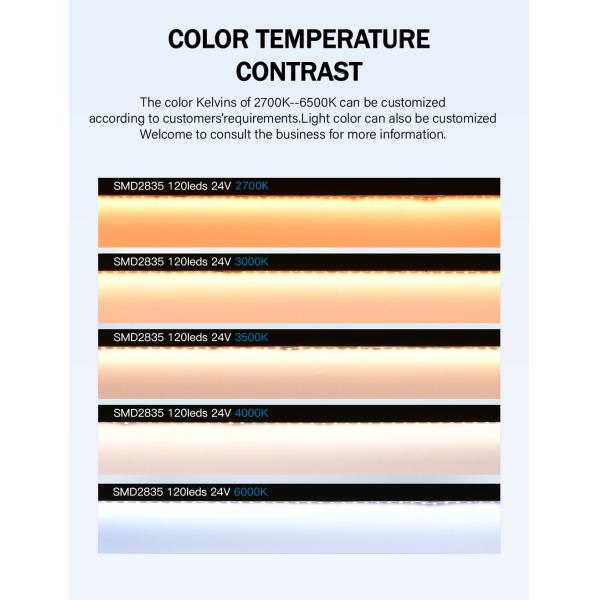 COLOR TEMPERATURE CONTRAST

The color Kelvins of 2700K--6500K can be customized according to customers'requirements.Light color can also be customized Welcome to consult the business for more information.

SMD2835 120leds 24V 2700K

SMD2835 120leds 24V 3000K

SMD2835 120leds 24V 3500K

SMD2835 120leds 24V 4000K

SMD2835 120leds 24V 6000K